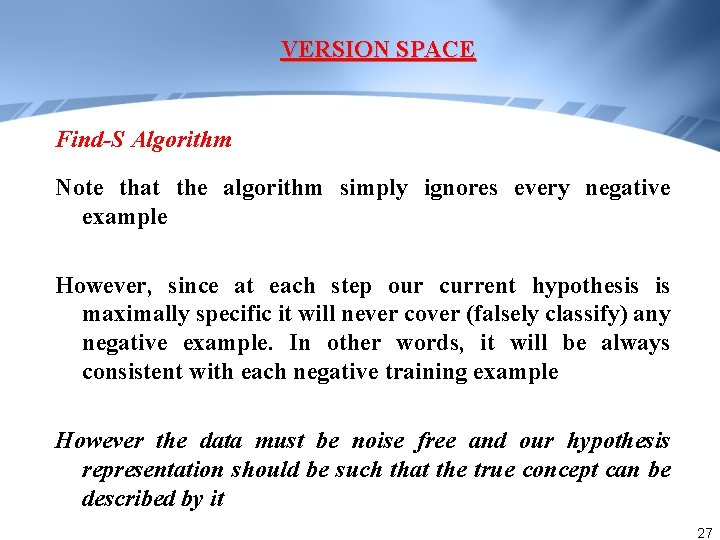 VERSION SPACE

Find-S Algorithm

Note that the algorithm simply ignores every negative example

However, since at each step our current hypothesis is maximally specific it will never cover (falsely classify) any negative example. In other words, it will be always consistent with each negative training example

However the data must be noise free and our hypothesis representation should be such that the true concept can be described by it

27